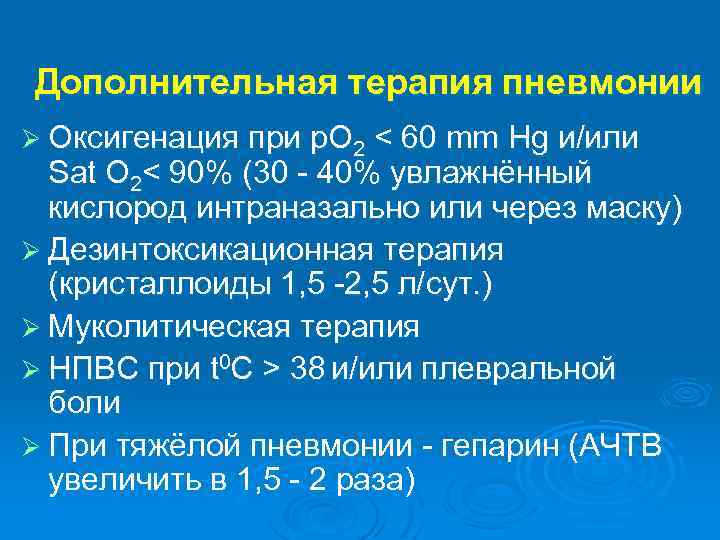 Дополнительная терапия пневмонии

➢ Оксигенация при $pO_2$ < 60 mm Hg и/или Sat $O_2$< 90% (30 - 40% увлажнённый кислород интраназально или через маску)

➢ Дезинтоксикационная терапия (кристаллоиды 1,5 -2,5 л/сут.)

➢ Муколитическая терапия

➢ НПВС при $t^0C$ > 38 и/или плевральной боли

➢ При тяжёлой пневмонии - гепарин (АЧТВ увеличить в 1,5 - 2 раза)